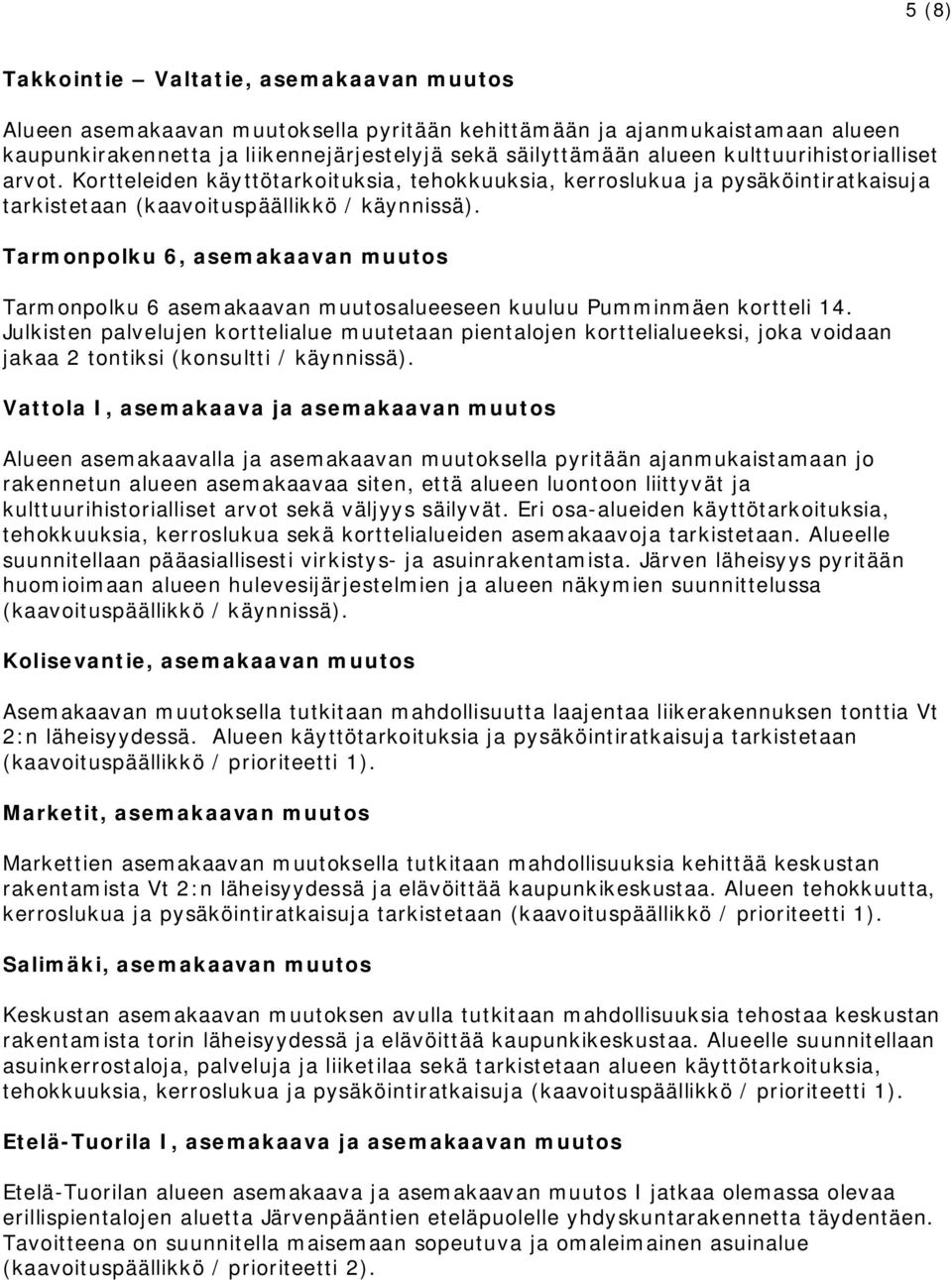 5 (8)

Takkointie – Valtatie, asemakaavan muutos

Alueen asemakaavan muutoksella pyritään kehittämään ja ajanmukaistamaan alueen kaupunkirakennetta ja liikennejärjestelyjä sekä säilyttämään alueen kulttuurihistorialliset arvot. Kortteleiden käyttötarkoituksia, tehokkuuksia, kerroslukua ja pysäköintiratkaisuja tarkistetaan (kaavoituspäällikkö / käynnissä).

Tarmonpolku 6, asemakaavan muutos

Tarmonpolku 6 asemakaavan muutosalueeseen kuuluu Pumminmäen kortteli 14. Julkisten palvelujen korttelialue muutetaan pientalojen korttelialueeksi, joka voidaan jakaa 2 tontiksi (konsultti / käynnissä).

Vattola I, asemakaava ja asemakaavan muutos

Alueen asemakaavalla ja asemakaavan muutoksella pyritään ajanmukaistamaan jo rakennetun alueen asemakaavaa siten, että alueen luontoon liittyvät ja kulttuurihistorialliset arvot sekä väljyys säilyvät. Eri osa-alueiden käyttötarkoituksia, tehokkuuksia, kerroslukua sekä korttelialueiden asemakaavoja tarkistetaan. Alueelle suunnitellaan pääasiallisesti virkistys- ja asuinrakentamista. Järven läheisyys pyritään huomioimaan alueen hulevesijärjestelmien ja alueen näkymien suunnittelussa (kaavoituspäällikkö / käynnissä).

Kolisevantie, asemakaavan muutos

Asemakaavan muutoksella tutkitaan mahdollisuutta laajentaa liikerakennuksen tonttia Vt 2:n läheisyydessä. Alueen käyttötarkoituksia ja pysäköintiratkaisuja tarkistetaan (kaavoituspäällikkö / prioriteetti 1).

Marketit, asemakaavan muutos

Markettien asemakaavan muutoksella tutkitaan mahdollisuuksia kehittää keskustan rakentamista Vt 2:n läheisyydessä ja elävöittää kaupunkikeskustaa. Alueen tehokkuutta, kerroslukua ja pysäköintiratkaisuja tarkistetaan (kaavoituspäällikkö / prioriteetti 1).

Salimäki, asemakaavan muutos

Keskustan asemakaavan muutoksen avulla tutkitaan mahdollisuuksia tehostaa keskustan rakentamista torin läheisyydessä ja elävöittää kaupunkikeskustaa. Alueelle suunnitellaan asuinkerrostaloja, palveluja ja liiketilaa sekä tarkistetaan alueen käyttötarkoituksia, tehokkuuksia, kerroslukua ja pysäköintiratkaisuja (kaavoituspäällikkö / prioriteetti 1).

Etelä-Tuorila I, asemakaava ja asemakaavan muutos

Etelä-Tuorilan alueen asemakaava ja asemakaavan muutos I jatkaa olemassa olevaa erillispientalojen aluetta Järvenpääntien eteläpuolelle yhdyskuntarakennetta täydentäen. Tavoitteena on suunnitella maisemaan sopeutuva ja omaleimainen asuinalue (kaavoituspäällikkö / prioriteetti 2).